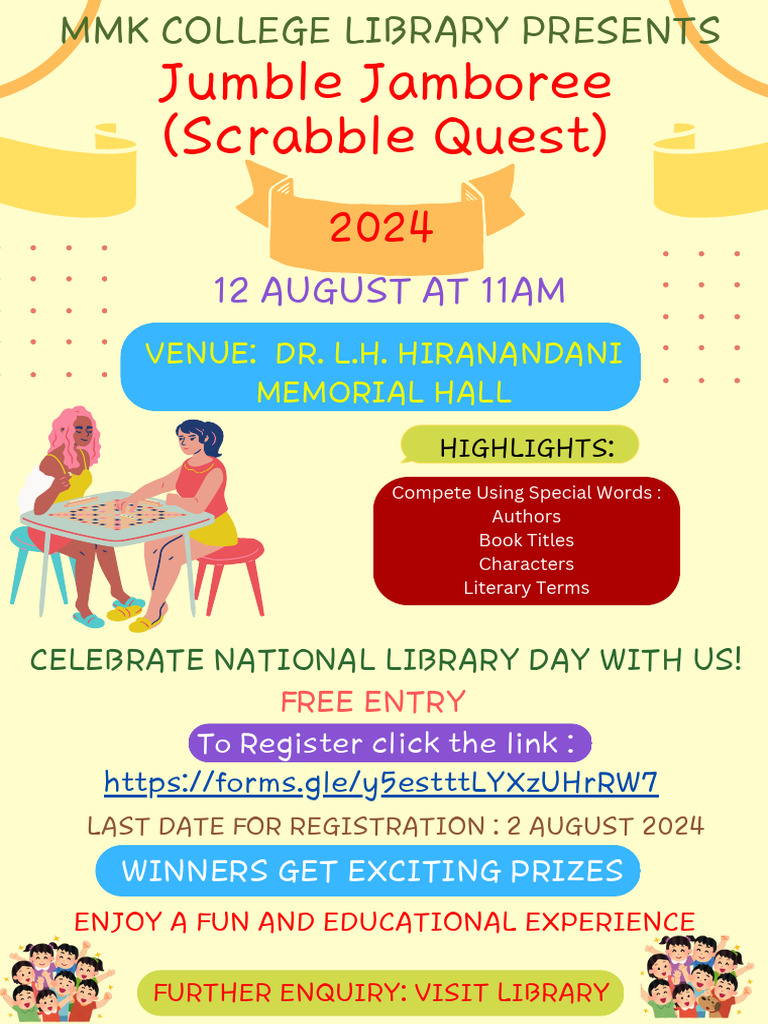 MMK COLLEGE LIBRARY PRESENTS

Jumble Jamboree (Scrabble Quest)

2024

12 AUGUST AT 11AM

VENUE: DR. L.H. HIRANANDANI MEMORIAL HALL

HIGHLIGHTS:

Compete Using Special Words :
Authors
Book Titles
Characters
Literary Terms

CELEBRATE NATIONAL LIBRARY DAY WITH US!

FREE ENTRY

To Register click the link :

https://forms.gle/y5estttLYXzUHrRW7

LAST DATE FOR REGISTRATION : 2 AUGUST 2024

WINNERS GET EXCITING PRIZES

ENJOY A FUN AND EDUCATIONAL EXPERIENCE

FURTHER ENQUIRY: VISIT LIBRARY